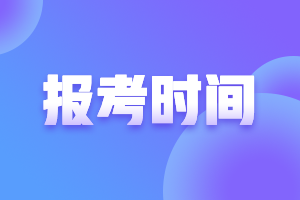 报考时间